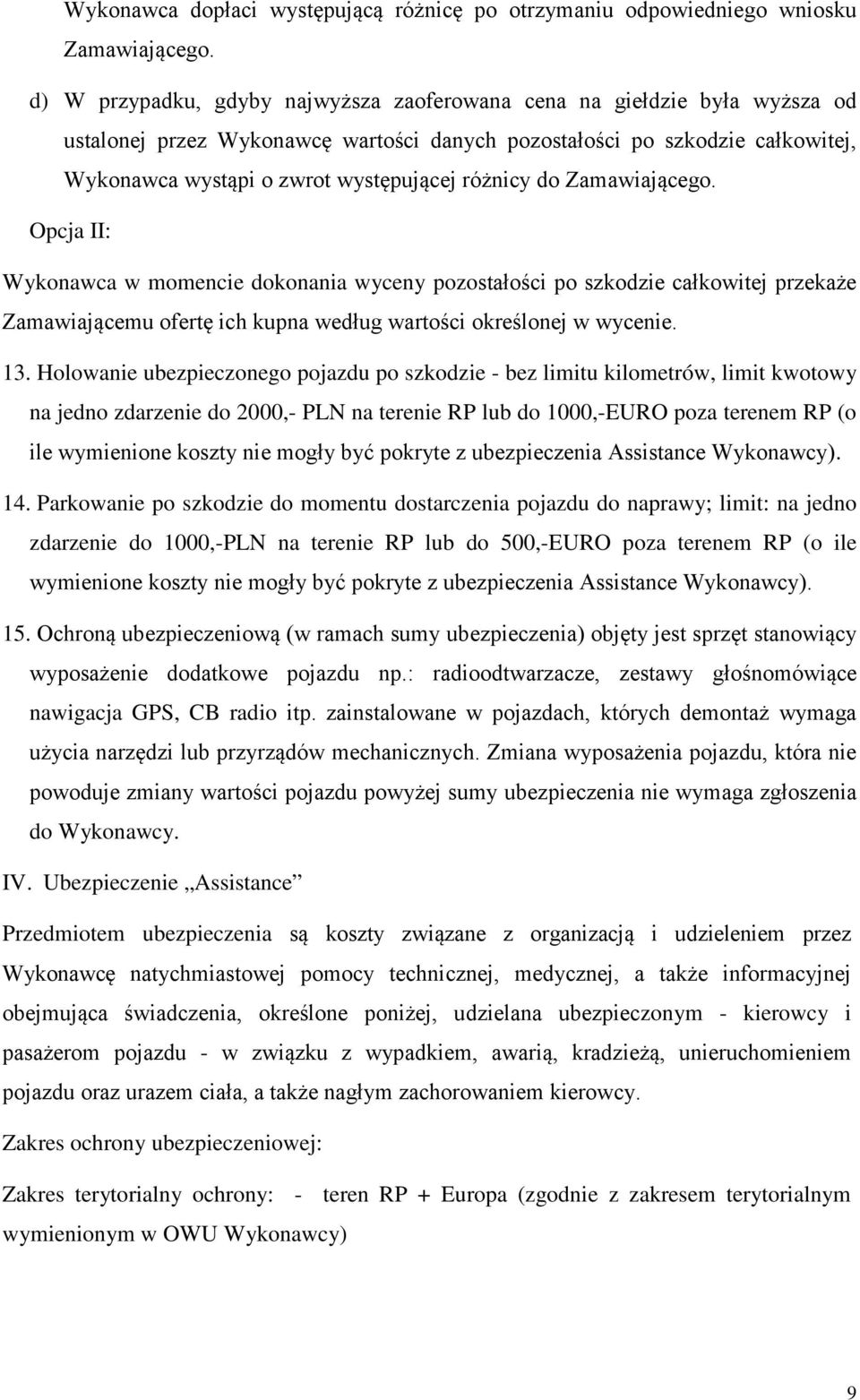 Wykonawca dopłaci występującą różnicę po otrzymaniu odpowiedniego wniosku Zamawiającego.

d) W przypadku, gdyby najwyższa zaoferowana cena na giełdzie była wyższa od ustalonej przez Wykonawcę wartości danych pozostałości po szkodzie całkowitej, Wykonawca wystąpi o zwrot występującej różnicy do Zamawiającego.

Opcja II:

Wykonawca w momencie dokonania wyceny pozostałości po szkodzie całkowitej przekaże Zamawiającemu ofertę ich kupna według wartości określonej w wycenie.

13. Holowanie ubezpieczonego pojazdu po szkodzie - bez limitu kilometrów, limit kwotowy na jedno zdarzenie do 2000,- PLN na terenie RP lub do 1000,-EURO poza terenem RP (o ile wymienione koszty nie mogły być pokryte z ubezpieczenia Assistance Wykonawcy).

14. Parkowanie po szkodzie do momentu dostarczenia pojazdu do naprawy; limit: na jedno zdarzenie do 1000,-PLN na terenie RP lub do 500,-EURO poza terenem RP (o ile wymienione koszty nie mogły być pokryte z ubezpieczenia Assistance Wykonawcy).

15. Ochroną ubezpieczeniową (w ramach sumy ubezpieczenia) objęty jest sprzęt stanowiący wyposażenie dodatkowe pojazdu np.: radioodtwarzacze, zestawy głośnomówiące nawigacja GPS, CB radio itp. zainstalowane w pojazdach, których demontaż wymaga użycia narzędzi lub przyrządów mechanicznych. Zmiana wyposażenia pojazdu, która nie powoduje zmiany wartości pojazdu powyżej sumy ubezpieczenia nie wymaga zgłoszenia do Wykonawcy.

IV. Ubezpieczenie „Assistance”

Przedmiotem ubezpieczenia są koszty związane z organizacją i udzieleniem przez Wykonawcę natychmiastowej pomocy technicznej, medycznej, a także informacyjnej obejmująca świadczenia, określone poniżej, udzielana ubezpieczonym - kierowcy i pasażerom pojazdu - w związku z wypadkiem, awarią, kradzieżą, unieruchomieniem pojazdu oraz urazem ciała, a także nagłym zachorowaniem kierowcy.

Zakres ochrony ubezpieczeniowej:

Zakres terytorialny ochrony: - teren RP + Europa (zgodnie z zakresem terytorialnym wymienionym w OWU Wykonawcy)

9